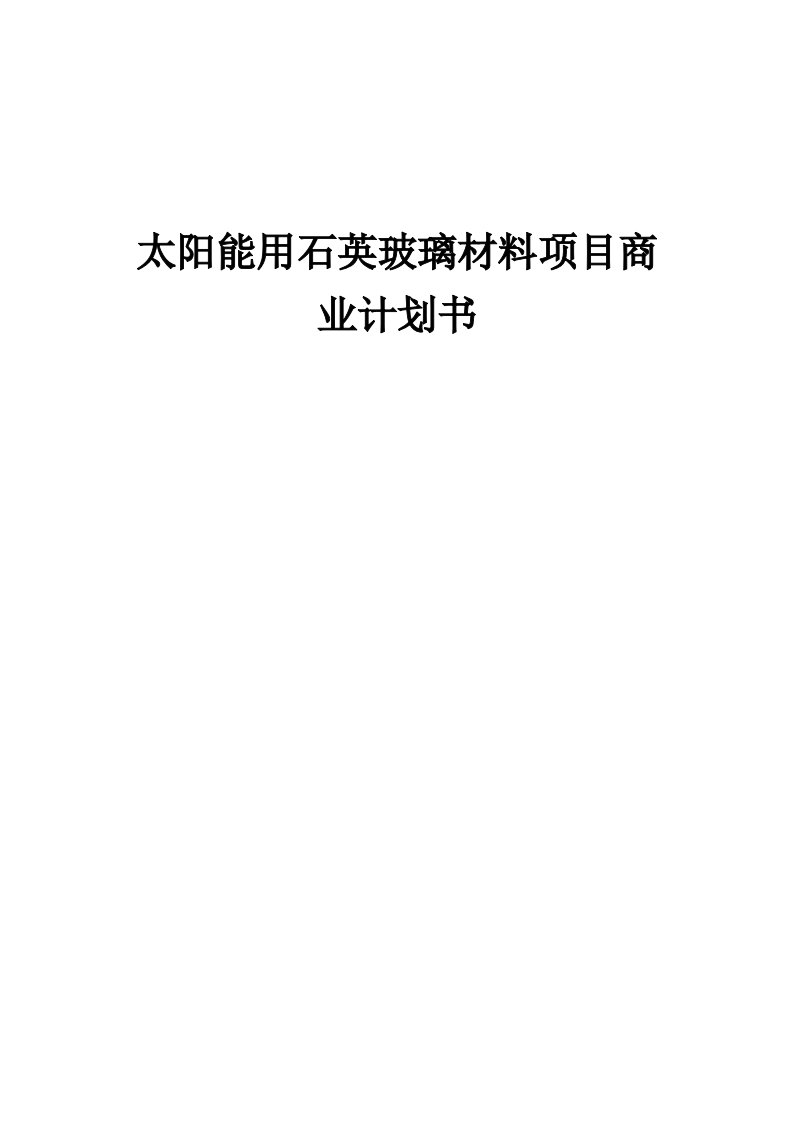 太阳能用石英玻璃材料项目商业计划书